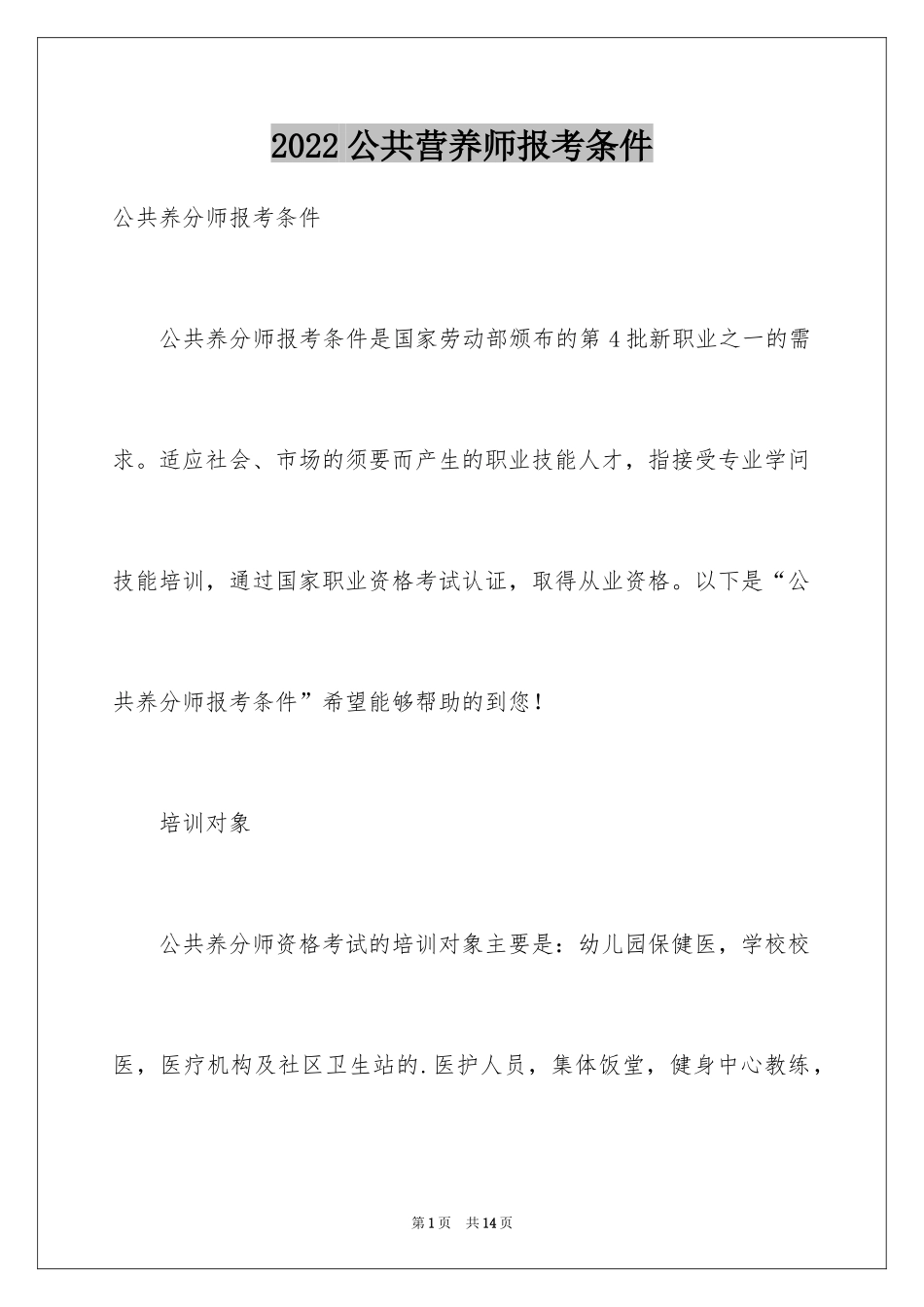 2022 公共营养师报考条件

公共养分师报考条件

公共养分师报考条件是国家劳动部颁布的第 4 批新职业之一的需求。适应社会、市场的须要而产生的职业技能人才，指接受专业学问技能培训，通过国家职业资格考试认证，取得从业资格。以下是“公共养分师报考条件”希望能够帮助的到您！

培训对象

公共养分师资格考试的培训对象主要是：幼儿园保健医，学校校医，医疗机构及社区卫生站的.医护人员，集体饭堂，健身中心教练，

第 1 页 共 14 页